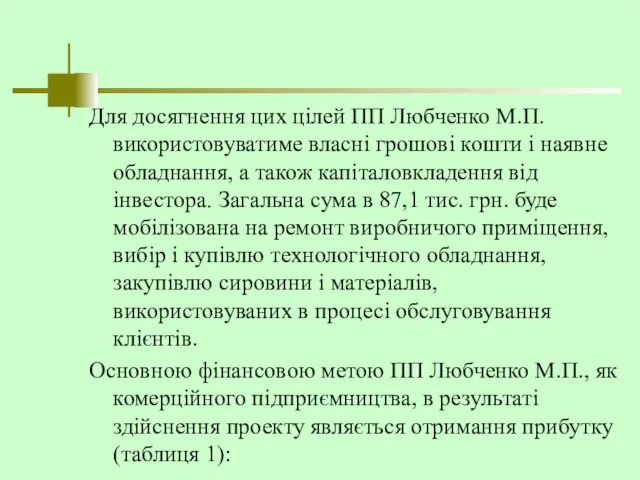 Для досягнення цих цілей ПП Любченко М.П. використовуватиме власні грошові кошти і наявне обладнання, а також капіталовкладення від інвестора. Загальна сума в 87,1 тис. грн. буде мобілізована на ремонт виробничого приміщення, вибір і купівлю технологічного обладнання, закупівлю сировини і матеріалів, використовуваних в процесі обслуговування клієнтів.

Основною фінансовою метою ПП Любченко М.П., як комерційного підприємництва, в результаті здійснення проекту являється отримання прибутку (таблиця 1):